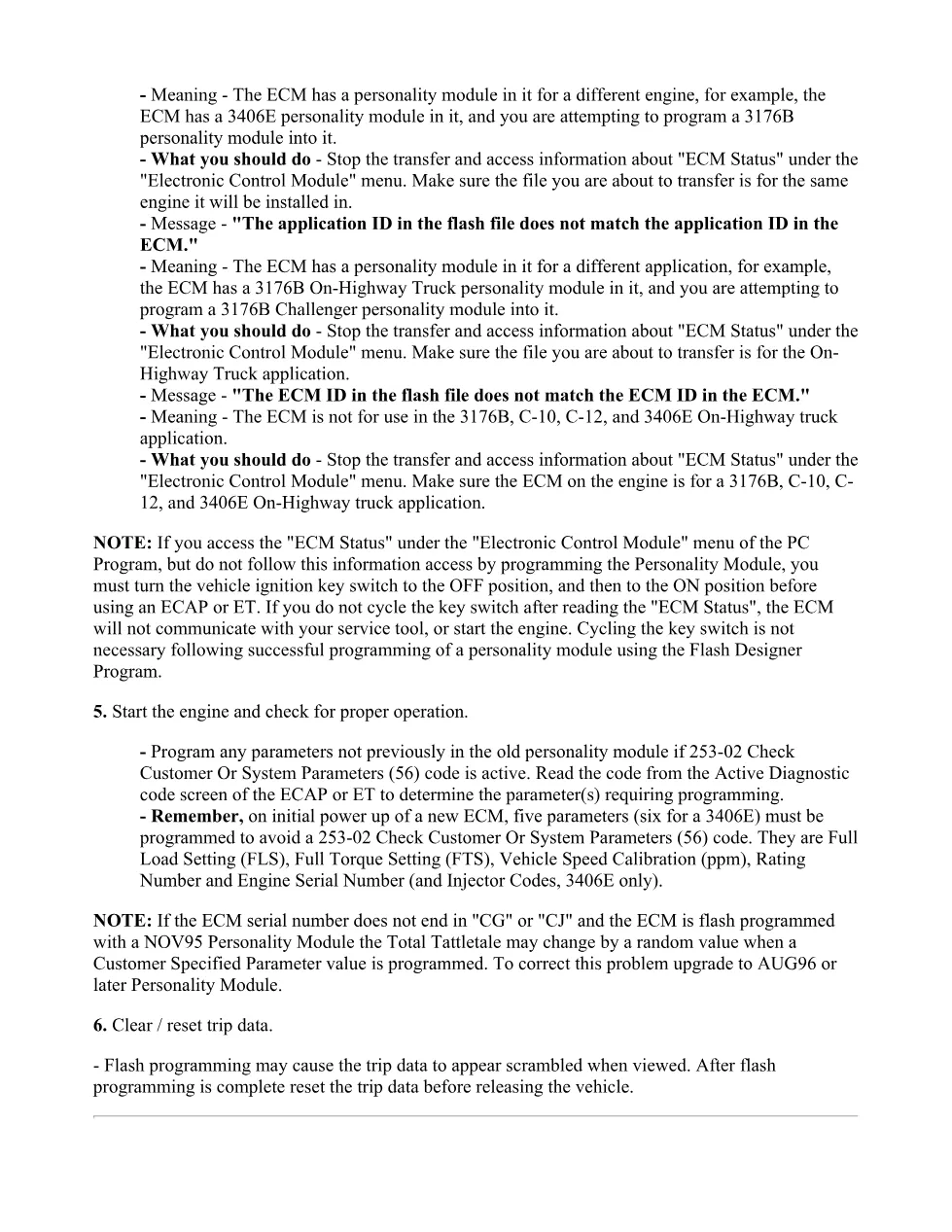 - Meaning - The ECM has a personality module in it for a different engine, for example, the ECM has a 3406E personality module in it, and you are attempting to program a 3176B personality module into it.
- What you should do - Stop the transfer and access information about "ECM Status" under the "Electronic Control Module" menu. Make sure the file you are about to transfer is for the same engine it will be installed in.
- Message - "The application ID in the flash file does not match the application ID in the ECM."
- Meaning - The ECM has a personality module in it for a different application, for example, the ECM has a 3176B On-Highway Truck personality module in it, and you are attempting to program a 3176B Challenger personality module into it.
- What you should do - Stop the transfer and access information about "ECM Status" under the "Electronic Control Module" menu. Make sure the file you are about to transfer is for the On-Highway Truck application.
- Message - "The ECM ID in the flash file does not match the ECM ID in the ECM."
- Meaning - The ECM is not for use in the 3176B, C-10, C-12, and 3406E On-Highway truck application.
- What you should do - Stop the transfer and access information about "ECM Status" under the "Electronic Control Module" menu. Make sure the ECM on the engine is for a 3176B, C-10, C-12, and 3406E On-Highway truck application.

NOTE: If you access the "ECM Status" under the "Electronic Control Module" menu of the PC Program, but do not follow this information access by programming the Personality Module, you must turn the vehicle ignition key switch to the OFF position, and then to the ON position before using an ECAP or ET. If you do not cycle the key switch after reading the "ECM Status", the ECM will not communicate with your service tool, or start the engine. Cycling the key switch is not necessary following successful programming of a personality module using the Flash Designer Program.

5. Start the engine and check for proper operation.

- Program any parameters not previously in the old personality module if 253-02 Check Customer Or System Parameters (56) code is active. Read the code from the Active Diagnostic code screen of the ECAP or ET to determine the parameter(s) requiring programming.
- Remember, on initial power up of a new ECM, five parameters (six for a 3406E) must be programmed to avoid a 253-02 Check Customer Or System Parameters (56) code. They are Full Load Setting (FLS), Full Torque Setting (FTS), Vehicle Speed Calibration (ppm), Rating Number and Engine Serial Number (and Injector Codes, 3406E only).

NOTE: If the ECM serial number does not end in "CG" or "CJ" and the ECM is flash programmed with a NOV95 Personality Module the Total Tattletale may change by a random value when a Customer Specified Parameter value is programmed. To correct this problem upgrade to AUG96 or later Personality Module.

6. Clear / reset trip data.

- Flash programming may cause the trip data to appear scrambled when viewed. After flash programming is complete reset the trip data before releasing the vehicle.